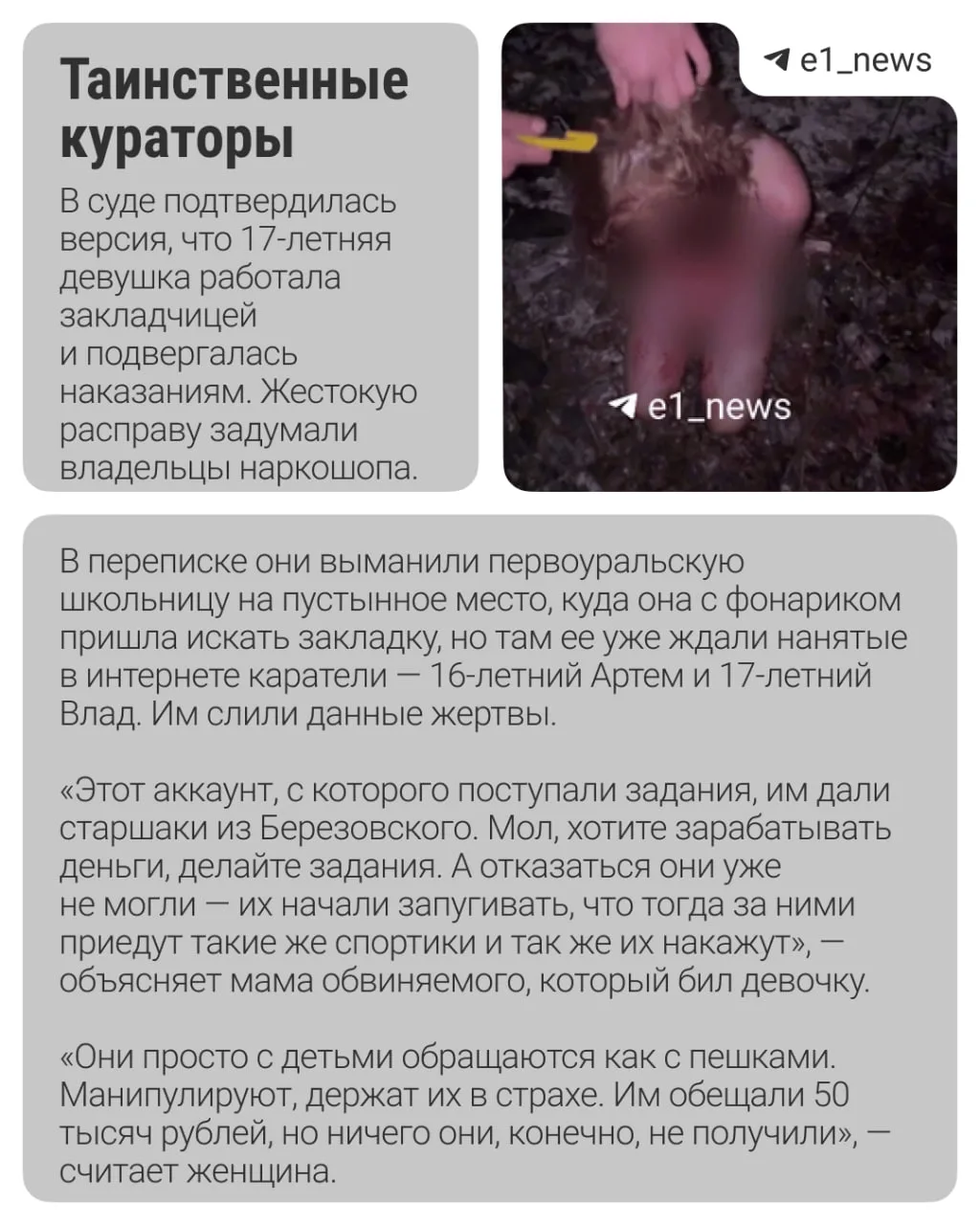 Таинственные кураторы

В суде подтвердилась версия, что 17-летняя девушка работала закладчицей и подвергалась наказаниям. Жестокую расправу задумали владельцы наркошопа.

e1_news

e1_news

В переписке они выманили первоуральскую школьницу на пустынное место, куда она с фонариком пришла искать закладку, но там ее уже ждали нанятые в интернете каратели — 16-летний Артем и 17-летний Влад. Им слили данные жертвы.

«Этот аккаунт, с которого поступали задания, им дали старшаки из Березовского. Мол, хотите зарабатывать деньги, делайте задания. А отказаться они уже не могли — их начали запугивать, что тогда за ними приедут такие же спортики и так же их накажут», — объясняет мама обвиняемого, который бил девочку.

«Они просто с детьми обращаются как с пешками. Манипулируют, держат их в страхе. Им обещали 50 тысяч рублей, но ничего они, конечно, не получили», — считает женщина.